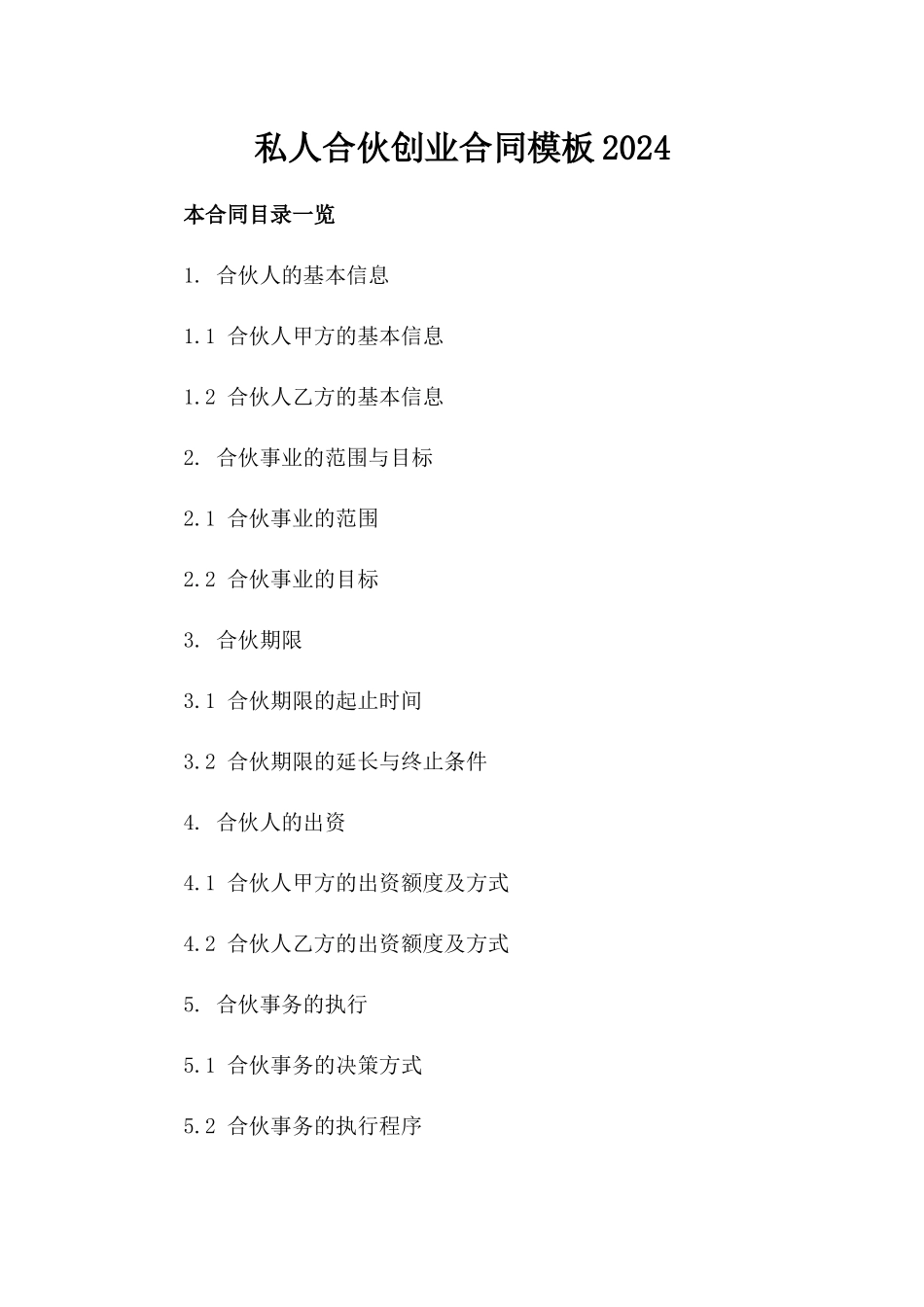 私人合伙创业合同模板2024

本合同目录一览

1. 合伙人的基本信息

1.1 合伙人甲方的基本信息

1.2 合伙人乙方的基本信息

2. 合伙事业的范围与目标

2.1 合伙事业的范围

2.2 合伙事业的目标

3. 合伙期限

3.1 合伙期限的起止时间

3.2 合伙期限的延长与终止条件

4. 合伙人的出资

4.1 合伙人甲方的出资额度及方式

4.2 合伙人乙方的出资额度及方式

5. 合伙事务的执行

5.1 合伙事务的决策方式

5.2 合伙事务的执行程序